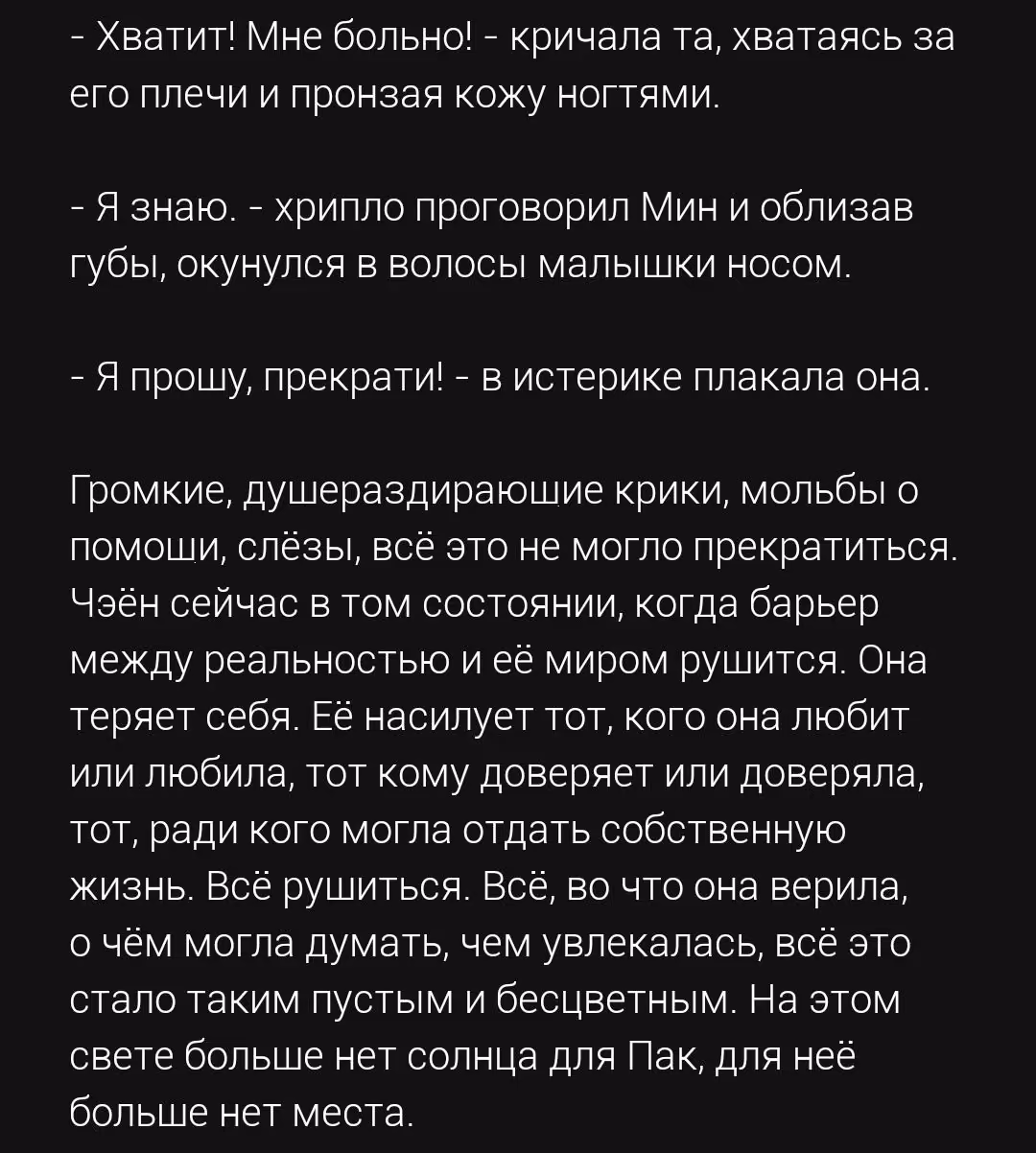 - Хватит! Мне больно! - кричала та, хватаясь за его плечи и пронзая кожу ногтями.

- Я знаю. - хрипло проговорил Мин и облизав губы, окунулся в волосы малышки носом.

- Я прошу, прекрати! - в истерике плакала она.

Громкие, душераздирающие крики, мольбы о помощи, слёзы, всё это не могло прекратиться. Чэён сейчас в том состоянии, когда барьер между реальностью и её миром рушится. Она теряет себя. Её насилует тот, кого она любит или любила, тот кому доверяет или доверяла, тот, ради кого могла отдать собственную жизнь. Всё рушиться. Всё, во что она верила, о чём могла думать, чем увлекалась, всё это стало таким пустым и бесцветным. На этом свете больше нет солнца для Пак, для неё больше нет места.